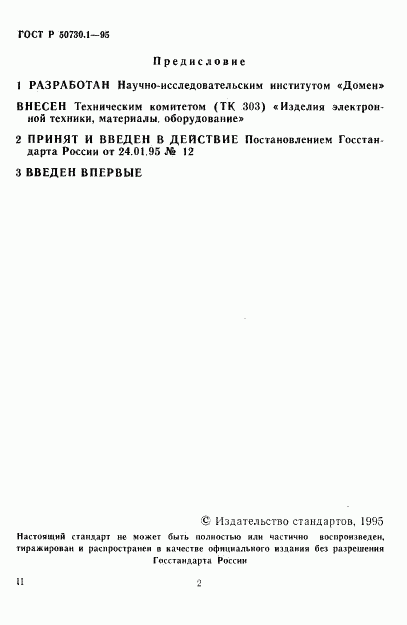 ГОСТ Р 50730.1—95

Предисловие

1 РАЗРАБОТАН Научно-исследовательским институтом «Домен»

ВНЕСЕН Техническим комитетом (ТК 303) «Изделия электронной техники, материалы, оборудование»

2 ПРИНЯТ И ВВЕДЕН В ДЕЙСТВИЕ Постановлением Госстандарта России от 24.01.95 № 12

3 ВВЕДЕН ВПЕРВЫЕ

© Издательство стандартов, 1995

Настоящий стандарт не может быть полностью или частично воспроизведен, тиражирован и распространен в качестве официального издания без разрешения Госстандарта России

II

2